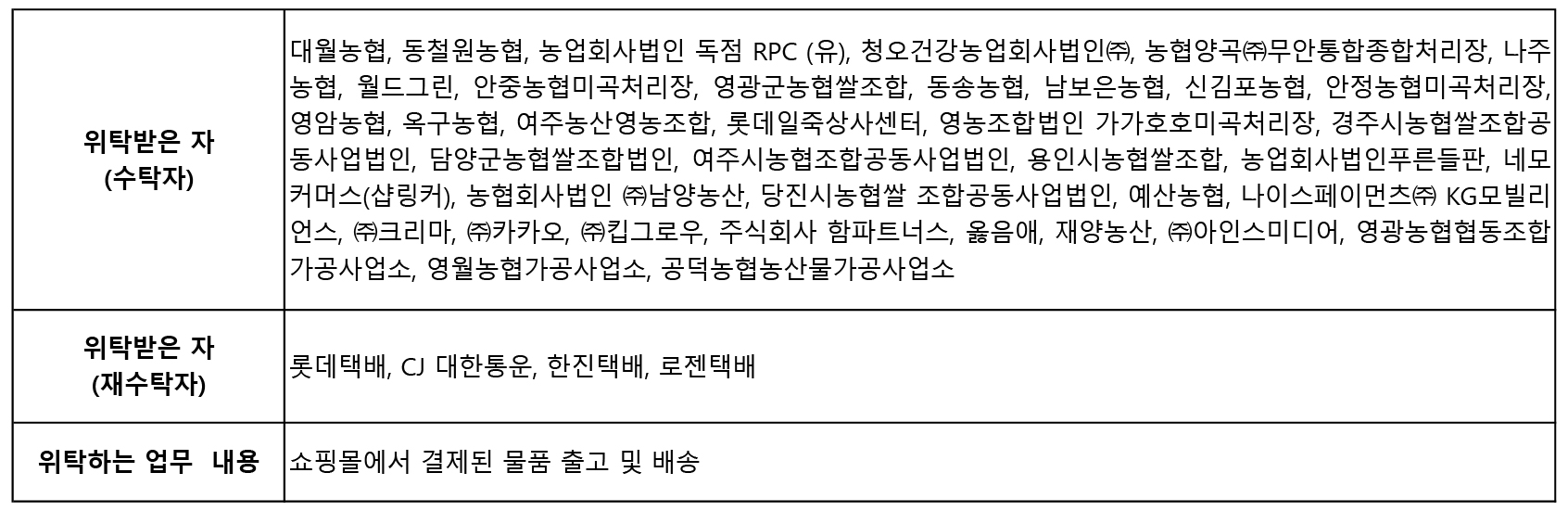 | 위탁받은 자 (수탁자) | 대월농협, 동철원농협, 농업회사법인 독점 RPC (유), 청오건강농업회사법인㈜, 농협양곡㈜무안통합종합처리장, 나주농협, 월드그린, 안중농협미곡처리장, 영광군농협쌀조합, 동송농협, 남보은농협, 신김포농협, 안정농협미곡처리장, 영암농협, 옥구농협, 여주농산영농조합, 롯데일죽상사센터, 영농조합법인 가가호호미곡처리장, 경주시농협쌀조합공동사업법인, 담양군농협쌀조합법인, 여주시농협조합공동사업법인, 용인시농협쌀조합, 농업회사법인푸른들판, 네모커머스(샵링커), 농협회사법인 ㈜남양농산, 당진시농협쌀 조합공동사업법인, 예산농협, 나이스페이먼츠㈜ KG모빌리언스, ㈜크리마, ㈜카카오, ㈜킵그로우, 주식회사 함파트너스, 옳음애, 재양농산, ㈜아인스미디어, 영광농협협동조합가공사업소, 영월농협가공사업소, 공덕농협농산물가공사업소 |
|---|---|
| 위탁받은 자 (재수탁자) | 롯데택배, CJ 대한통운, 한진택배, 로젠택배 |
| 위탁하는 업무 내용 | 쇼핑몰에서 결제된 물품 출고 및 배송 |